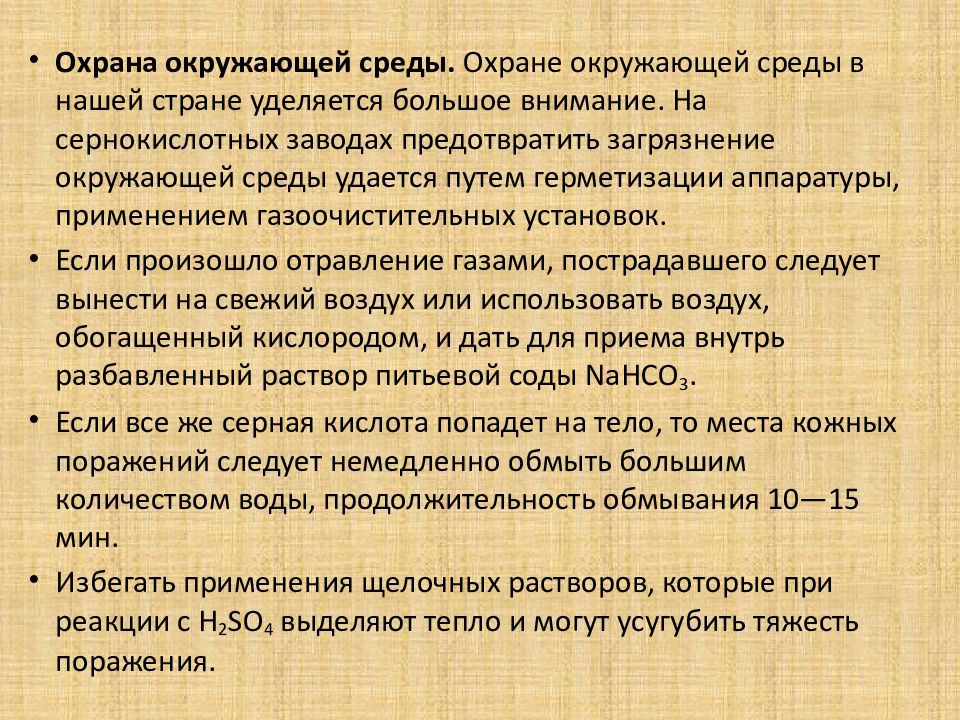 • Охрана окружающей среды. Охране окружающей среды в нашей стране уделяется большое внимание. На сернокислотных заводах предотвратить загрязнение окружающей среды удается путем герметизации аппаратуры, применением газоочистительных установок.

• Если произошло отравление газами, пострадавшего следует вынести на свежий воздух или использовать воздух, обогащенный кислородом, и дать для приема внутрь разбавленный раствор питьевой соды $NaHCO_3$.

• Если все же серная кислота попадет на тело, то места кожных поражений следует немедленно обмыть большим количеством воды, продолжительность обмывания 10—15 мин.

• Избегать применения щелочных растворов, которые при реакции с $H_2SO_4$ выделяют тепло и могут усугубить тяжесть поражения.